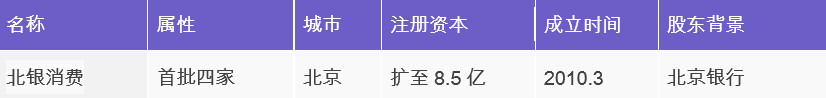 | 名称 | 属性 | 城市 | 注册资本 | 成立时间 | 股东背景 |
|---|---|---|---|---|---|
| 北银消费 | 首批四家 | 北京 | 扩至 8.5 亿 | 2010.3 | 北京银行 |